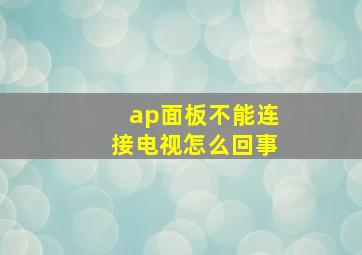 ap面板不能连接电视怎么回事